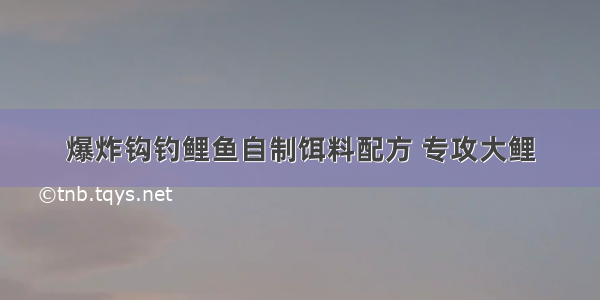 爆炸钩钓鲤鱼自制饵料配方 专攻大鲤

©tnb.tqys.net